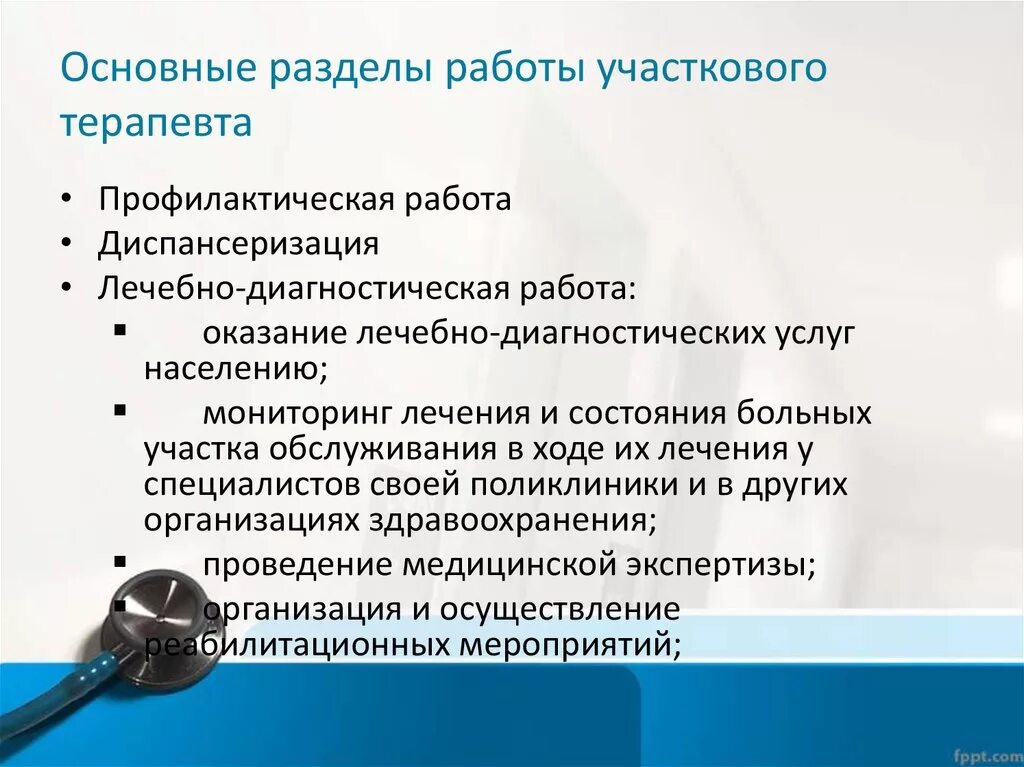 Основные разделы работы участкового терапевта

• Профилактическая работа
• Диспансеризация
• Лечебно-диагностическая работа:
▪ оказание лечебно-диагностических услуг населению;
▪ мониторинг лечения и состояния больных участка обслуживания в ходе их лечения у специалистов своей поликлиники и в других организациях здравоохранения;
▪ проведение медицинской экспертизы;
▪ организация и осуществление реабилитационных мероприятий;

fppt.com